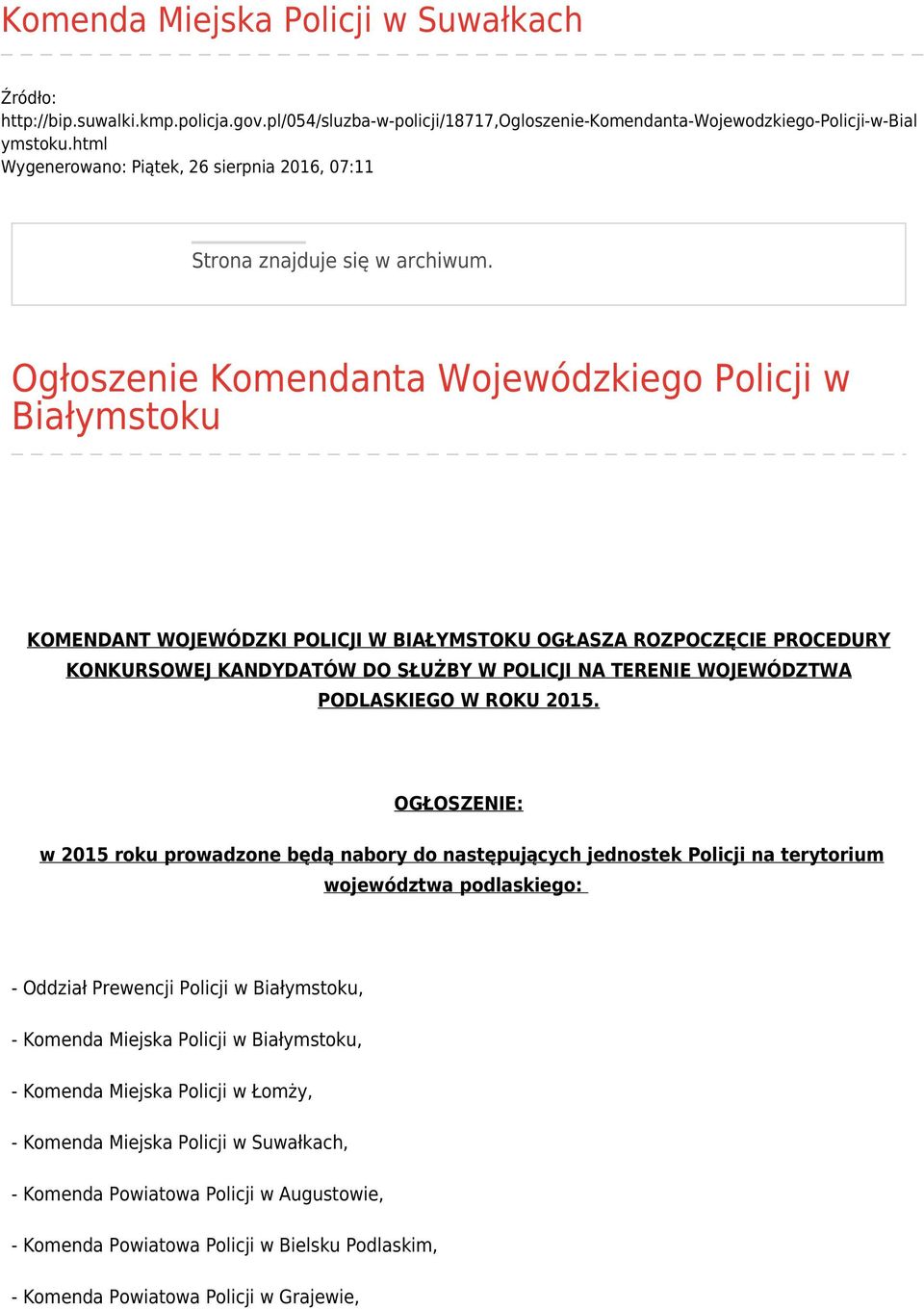 Komenda Miejska Policji w Suwałkach

Źródło:
http://bip.suwalki.kmp.policja.gov.pl/054/sluzba-w-policji/18717,Ogloszenie-Komendanta-Wojewodzkiego-Policji-w-Bialymstoku.html
Wygenerowano: Piątek, 26 sierpnia 2016, 07:11

Strona znajduje się w archiwum.

Ogłoszenie Komendanta Wojewódzkiego Policji w Białymstoku

KOMENDANT WOJEWÓDZKI POLICJI W BIAŁYMSTOKU OGŁASZA ROZPOCZĘCIE PROCEDURY KONKURSOWEJ KANDYDATÓW DO SŁUŻBY W POLICJI NA TERENIE WOJEWÓDZTWA PODLASKIEGO W ROKU 2015.

OGŁOSZENIE:

w 2015 roku prowadzone będą nabory do następujących jednostek Policji na terytorium województwa podlaskiego:

- Oddział Prewencji Policji w Białymstoku,

- Komenda Miejska Policji w Białymstoku,

- Komenda Miejska Policji w Łomży,

- Komenda Miejska Policji w Suwałkach,

- Komenda Powiatowa Policji w Augustowie,

- Komenda Powiatowa Policji w Bielsku Podlaskim,

- Komenda Powiatowa Policji w Grajewie,